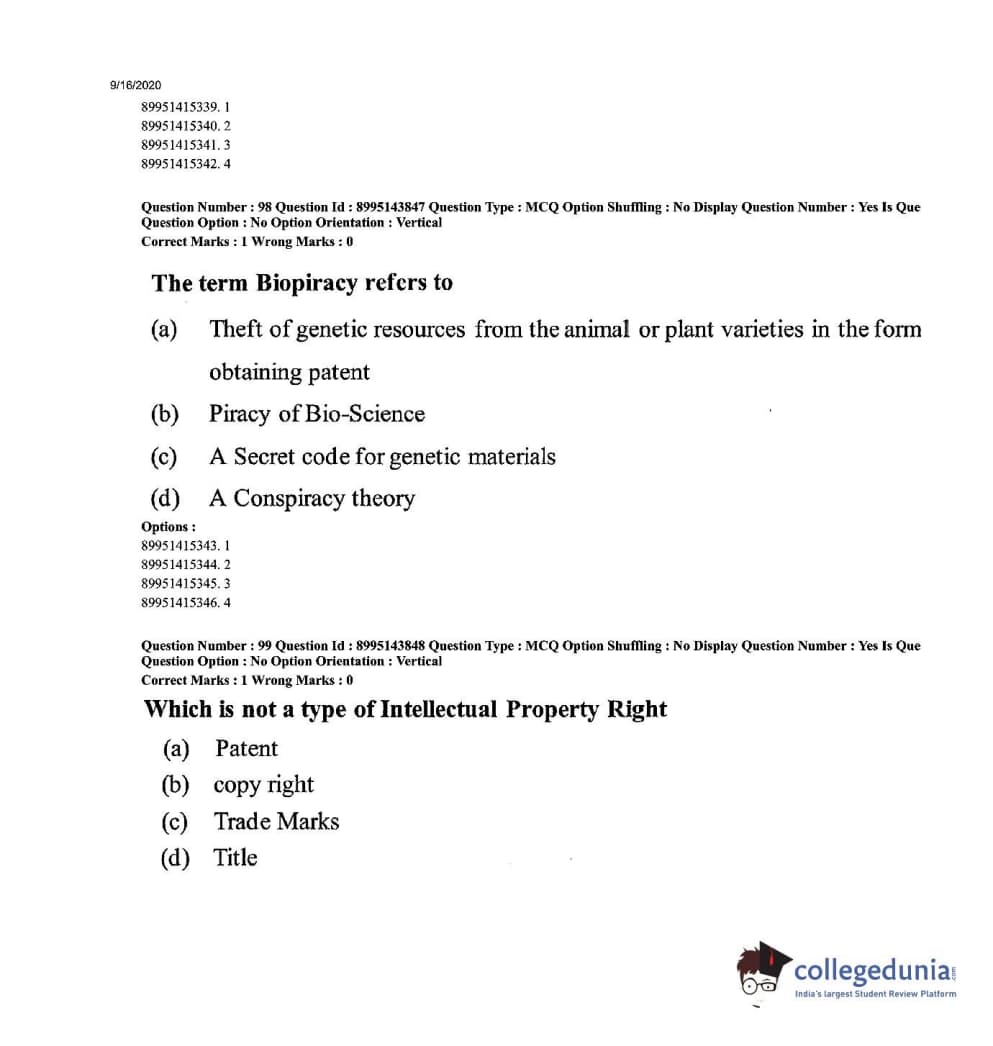 9/16/2020
89951415339. 1
89951415340. 2
89951415341. 3
89951415342. 4

Question Number : 98 Question Id : 8995143847 Question Type : MCQ Option Shuffling : No Display Question Number : Yes Is Que Question Option : No Option Orientation : Vertical
Correct Marks : 1 Wrong Marks : 0

The term Biopiracy refers to

(a) Theft of genetic resources from the animal or plant varieties in the form obtaining patent

(b) Piracy of Bio-Science

(c) A Secret code for genetic materials

(d) A Conspiracy theory

Options :
89951415343. 1
89951415344. 2
89951415345. 3
89951415346. 4

Question Number : 99 Question Id : 8995143848 Question Type : MCQ Option Shuffling : No Display Question Number : Yes Is Que Question Option : No Option Orientation : Vertical
Correct Marks : 1 Wrong Marks : 0

Which is not a type of Intellectual Property Right

(a) Patent

(b) copy right

(c) Trade Marks

(d) Title

collegedunia.com
India's largest Student Review Platform